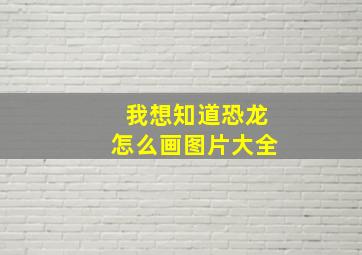 我想知道恐龙
怎么画图片大全